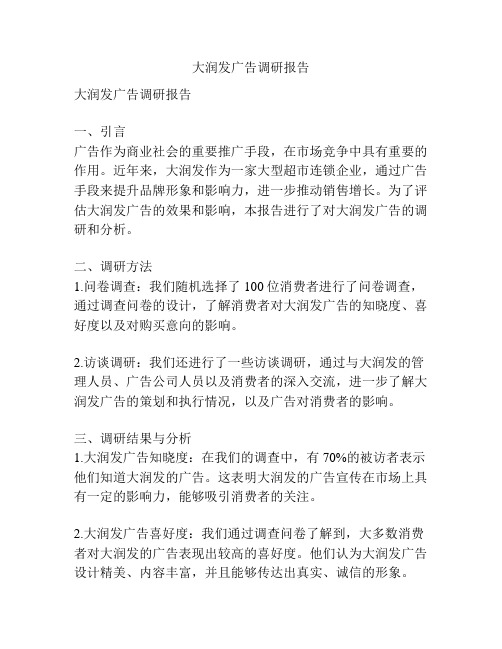 大润发广告调研报告

大润发广告调研报告

一、引言
广告作为商业社会的重要推广手段，在市场竞争中具有重要的作用。近年来，大润发作为一家大型超市连锁企业，通过广告手段来提升品牌形象和影响力，进一步推动销售增长。为了评估大润发广告的效果和影响，本报告进行了对大润发广告的调研和分析。

二、调研方法
1.问卷调查：我们随机选择了 100 位消费者进行了问卷调查，通过调查问卷的设计，了解消费者对大润发广告的知晓度、喜好度以及对购买意向的影响。

2.访谈调研：我们还进行了一些访谈调研，通过与大润发的管理人员、广告公司人员以及消费者的深入交流，进一步了解大润发广告的策划和执行情况，以及广告对消费者的影响。

三、调研结果与分析
1.大润发广告知晓度：在我们的调查中，有 70%的被访者表示他们知道大润发的广告。这表明大润发的广告宣传在市场上具有一定的影响力，能够吸引消费者的关注。

2.大润发广告喜好度：我们通过调查问卷了解到，大多数消费者对大润发的广告表现出较高的喜好度。他们认为大润发广告设计精美、内容丰富，并且能够传达出真实、诚信的形象。